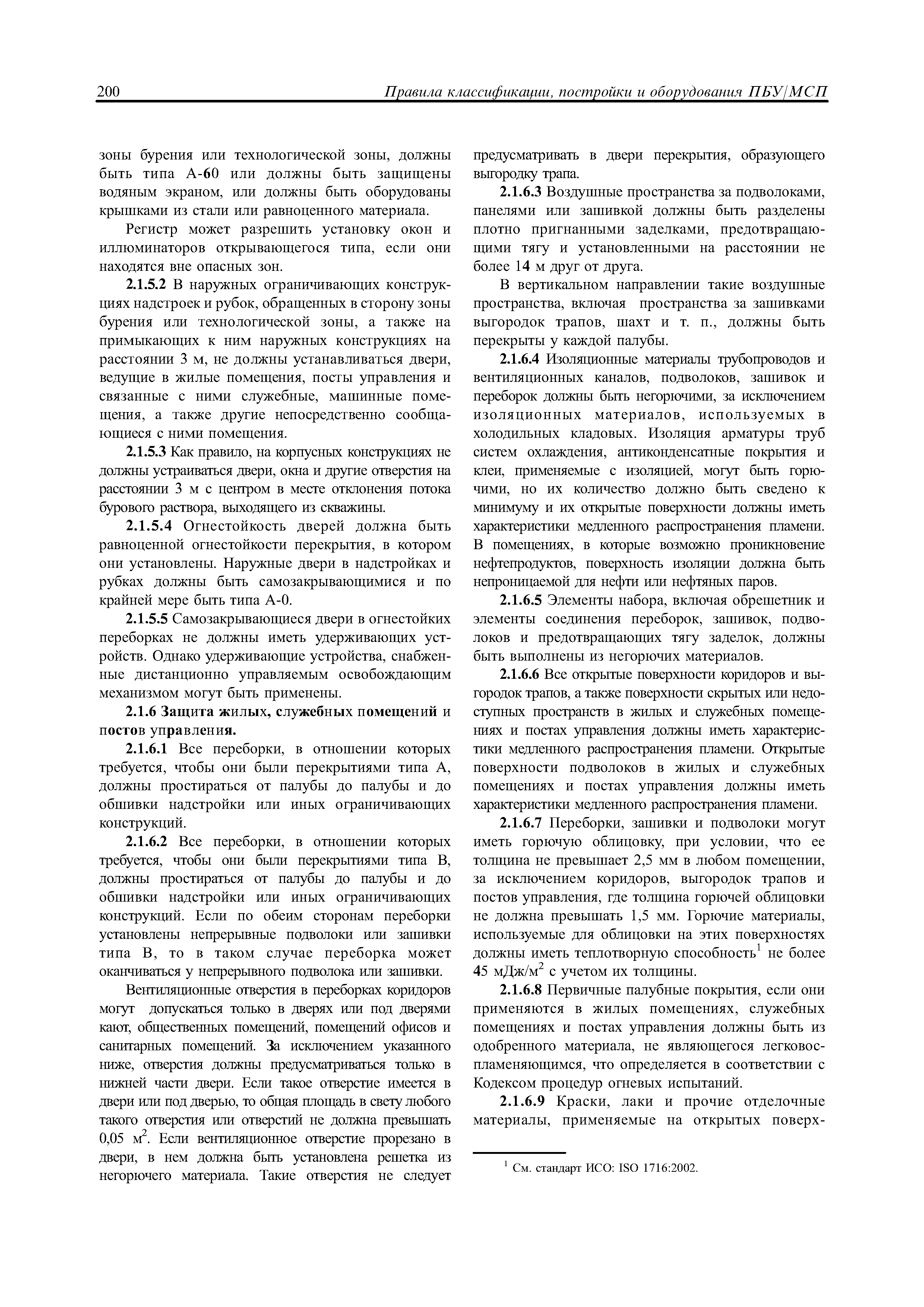 200 Правила классификации, постройки и оборудования ПБУ/МСП

зоны бурения или технологической зоны, должны быть типа А-60 или должны быть защищены водяным экраном, или должны быть оборудованы крышками из стали или равноценного материала.

Регистр может разрешить установку окон и иллюминаторов открывающегося типа, если они находятся вне опасных зон.

2.1.5.2 В наружных ограничивающих конструкциях надстроек и рубок, обращенных в сторону зоны бурения или технологической зоны, а также на примыкающих к ним наружных конструкциях на расстоянии 3 м, не должны устанавливаться двери, ведущие в жилые помещения, посты управления и связанные с ними служебные, машинные помещения, а также другие непосредственно сообщающиеся с ними помещения.

2.1.5.3 Как правило, на корпусных конструкциях не должны устраиваться двери, окна и другие отверстия на расстоянии 3 м с центром в месте отклонения потока бурового раствора, выходящего из скважины.

2.1.5.4 Огнестойкость дверей должна быть равноценной огнестойкости перекрытия, в котором они установлены. Наружные двери в надстройках и рубках должны быть самозакрывающимися и по крайней мере быть типа А-0.

2.1.5.5 Самозакрывающиеся двери в огнестойких переборках не должны иметь удерживающих устройств. Однако удерживающие устройства, снабженные дистанционно управляемым освобождающим механизмом могут быть применены.

2.1.6 Защита жилых, служебных помещений и постов управления.

2.1.6.1 Все переборки, в отношении которых требуется, чтобы они были перекрытиями типа А, должны простираться от палубы до палубы и до обшивки надстройки или иных ограничивающих конструкций.

2.1.6.2 Все переборки, в отношении которых требуется, чтобы они были перекрытиями типа В, должны простираться от палубы до палубы и до обшивки надстройки или иных ограничивающих конструкций. Если по обеим сторонам переборки установлены непрерывные подволоки или зашивки типа В, то в таком случае переборка может оканчиваться у непрерывного подволока или зашивки.

Вентиляционные отверстия в переборках коридоров могут допускаться только в дверях или под дверями кают, общественных помещений, помещений офисов и санитарных помещений. За исключением указанного ниже, отверстия должны предусматриваться только в нижней части двери. Если такое отверстие имеется в двери или под дверью, то общая площадь в свету любого такого отверстия или отверстий не должна превышать 0,05 м$^2$. Если вентиляционное отверстие прорезано в двери, в нем должна быть установлена решетка из негорючего материала. Такие отверстия не следует предусматривать в двери перекрытия, образующего выгородку трапа.

2.1.6.3 Воздушные пространства за подволоками, панелями или зашивкой должны быть разделены плотно пригнанными заделками, предотвращающими тягу и установленными на расстоянии не более 14 м друг от друга.

В вертикальном направлении такие воздушные пространства, включая пространства за зашивками выгородок трапов, шахт и т. п., должны быть перекрыты у каждой палубы.

2.1.6.4 Изоляционные материалы трубопроводов и вентиляционных каналов, подволоков, зашивок и переборок должны быть негорючими, за исключением изоляционных материалов, используемых в холодильных кладовых. Изоляция арматуры труб систем охлаждения, антиконденсатные покрытия и клеи, применяемые с изоляцией, могут быть горючими, но их количество должно быть сведено к минимуму и их открытые поверхности должны иметь характеристики медленного распространения пламени. В помещениях, в которые возможно проникновение нефтепродуктов, поверхность изоляции должна быть непроницаемой для нефти или нефтяных паров.

2.1.6.5 Элементы набора, включая обрешетник и элементы соединения переборок, зашивок, подволоков и предотвращающих тягу заделок, должны быть выполнены из негорючих материалов.

2.1.6.6 Все открытые поверхности коридоров и выгородок трапов, а также поверхности скрытых или недоступных пространств в жилых и служебных помещениях и постах управления должны иметь характеристики медленного распространения пламени. Открытые поверхности подволоков в жилых и служебных помещениях и постах управления должны иметь характеристики медленного распространения пламени.

2.1.6.7 Переборки, зашивки и подволоки могут иметь горючую облицовку, при условии, что ее толщина не превышает 2,5 мм в любом помещении, за исключением коридоров, выгородок трапов и постов управления, где толщина горючей облицовки не должна превышать 1,5 мм. Горючие материалы, используемые для облицовки на этих поверхностях должны иметь теплотворную способность$^1$ не более 45 мДж/м$^2$ с учетом их толщины.

2.1.6.8 Первичные палубные покрытия, если они применяются в жилых помещениях, служебных помещениях и постах управления должны быть из одобренного материала, не являющегося легковоспламеняющимся, что определяется в соответствии с Кодексом процедур огневых испытаний.

2.1.6.9 Краски, лаки и прочие отделочные материалы, применяемые на открытых поверх-

$^1$ См. стандарт ИСО: ISO 1716:2002.